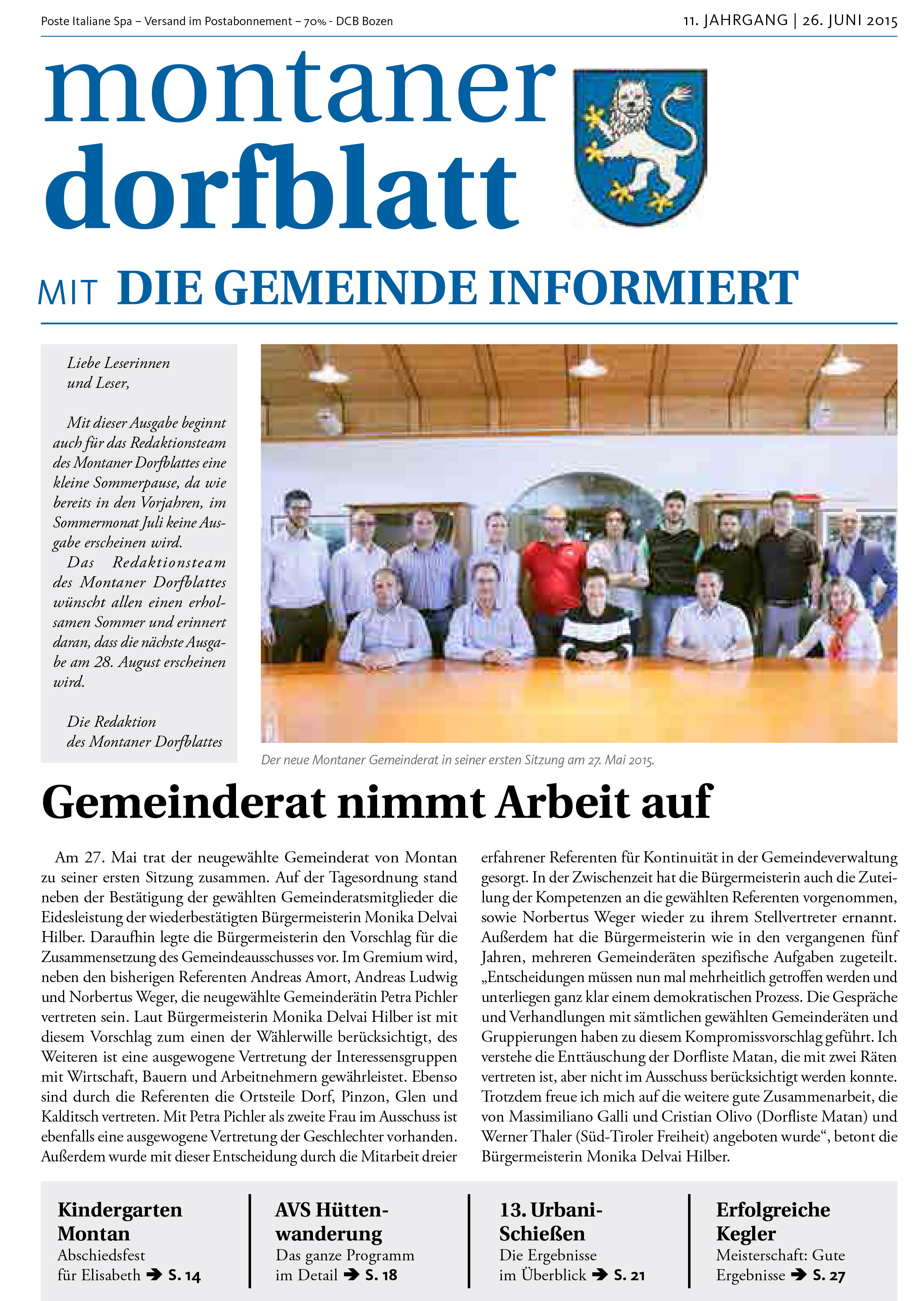 Poste Italiane Spa – Versand im Postabonnement – 70% - DCB Bozen

11. JAHRGANG | 26. JUNI 2015

montaner dorfblatt

MIT DIE GEMEINDE INFORMIERT

Liebe Leserinnen und Leser,

Mit dieser Ausgabe beginnt auch für das Redaktionsteam des Montaner Dorfblattes eine kleine Sommerpause, da wie bereits in den Vorjahren, im Sommermonat Juli keine Ausgabe erscheinen wird.

Das Redaktionsteam des Montaner Dorfblattes wünscht allen einen erholsamen Sommer und erinnert daran, dass die nächste Ausgabe am 28. August erscheinen wird.

Die Redaktion des Montaner Dorfblattes

Der neue Montaner Gemeinderat in seiner ersten Sitzung am 27. Mai 2015.

Gemeinderat nimmt Arbeit auf

Am 27. Mai trat der neugewählte Gemeinderat von Montan zu seiner ersten Sitzung zusammen. Auf der Tagesordnung stand neben der Bestätigung der gewählten Gemeinderatsmitglieder die Eidesleistung der wiederbestätigten Bürgermeisterin Monika Delvai Hilber. Daraufhin legte die Bürgermeisterin den Vorschlag für die Zusammensetzung des Gemeindeausschusses vor. Im Gremium wird, neben den bisherigen Referenten Andreas Amort, Andreas Ludwig und Norbertus Weger, die neugewählte Gemeinderätin Petra Pichler vertreten sein. Laut Bürgermeisterin Monika Delvai Hilber ist mit diesem Vorschlag zum einen der Wählerwille berücksichtigt, des Weiteren ist eine ausgewogene Vertretung der Interessensgruppen mit Wirtschaft, Bauern und Arbeitnehmern gewährleistet. Ebenso sind durch die Referenten die Ortsteile Dorf, Pinzon, Glen und Kalditsch vertreten. Mit Petra Pichler als zweite Frau im Ausschuss ist ebenfalls eine ausgewogene Vertretung der Geschlechter vorhanden. Außerdem wurde mit dieser Entscheidung durch die Mitarbeit dreier erfahrener Referenten für Kontinuität in der Gemeindeverwaltung gesorgt. In der Zwischenzeit hat die Bürgermeisterin auch die Zuteilung der Kompetenzen an die gewählten Referenten vorgenommen, sowie Norbertus Weger wieder zu ihrem Stellvertreter ernannt. Außerdem hat die Bürgermeisterin wie in den vergangenen fünf Jahren, mehreren Gemeinderäten spezifische Aufgaben zugeteilt. „Entscheidungen müssen nun mal mehrheitlich getroffen werden und unterliegen ganz klar einem demokratischen Prozess. Die Gespräche und Verhandlungen mit sämtlichen gewählten Gemeinderäten und Gruppierungen haben zu diesem Kompromissvorschlag geführt. Ich verstehe die Enttäuschung der Dorfliste Matan, die mit zwei Räten vertreten ist, aber nicht im Ausschuss berücksichtigt werden konnte. Trotzdem freue ich mich auf die weitere gute Zusammenarbeit, die von Massimiliano Galli und Cristian Olivo (Dorfliste Matan) und Werner Thaler (Süd-Tiroler Freiheit) angeboten wurde“, betont die Bürgermeisterin Monika Delvai Hilber.

Kindergarten Montan
Abschiedsfest für Elisabeth ➔ S. 14

AVS Hüttenwanderung
Das ganze Programm im Detail ➔ S. 18

13. Urbani-Schießen
Die Ergebnisse im Überblick ➔ S. 21

Erfolgreiche Kegler
Meisterschaft: Gute Ergebnisse ➔ S. 27